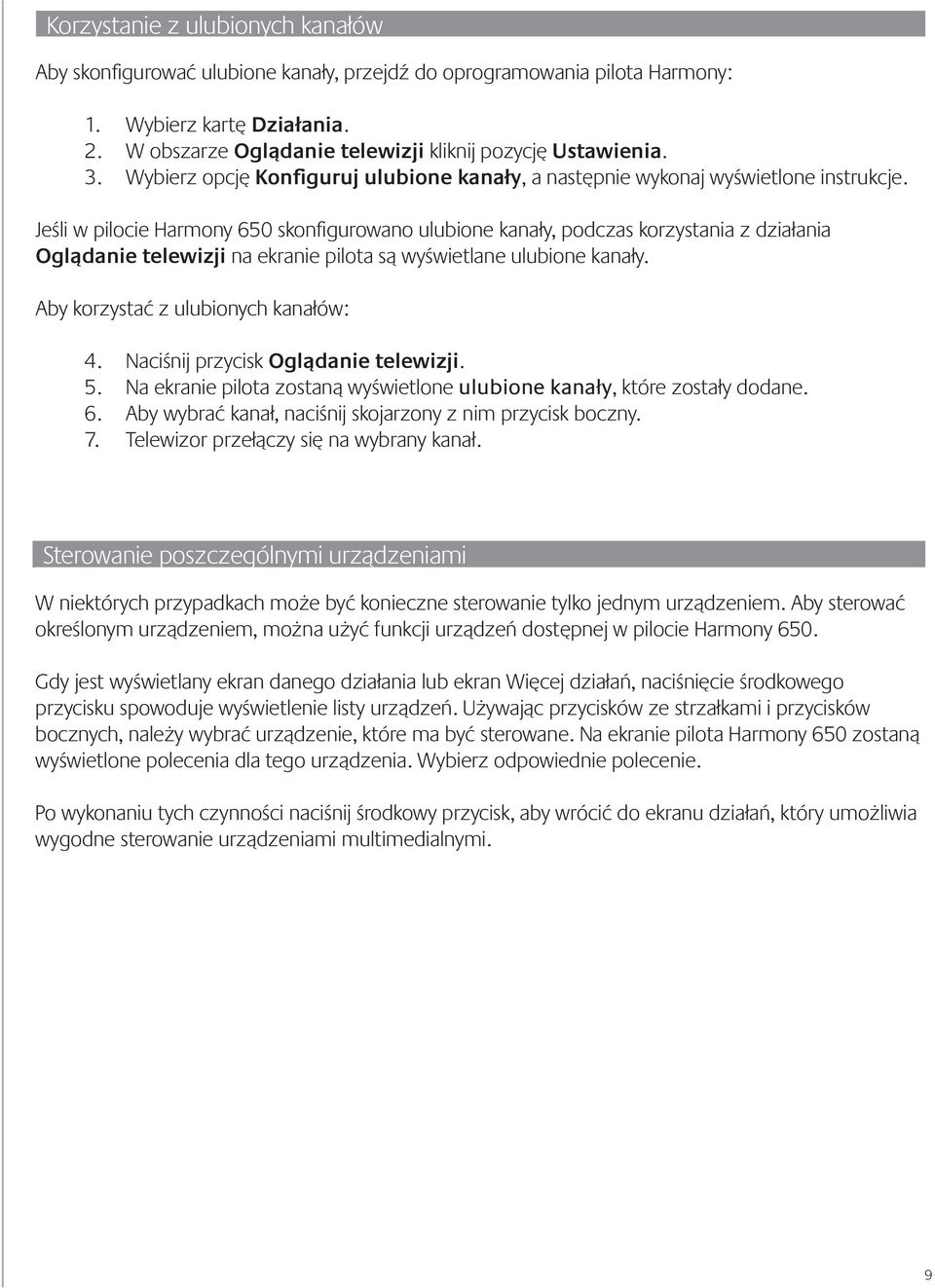 Korzystanie z ulubionych kanałów

Aby skonfigurować ulubione kanały, przejdź do oprogramowania pilota Harmony:

1. Wybierz kartę Działania.
2. W obszarze Oglądanie telewizji kliknij pozycję Ustawienia.
3. Wybierz opcję Konfiguruj ulubione kanały, a następnie wykonaj wyświetlone instrukcje.

Jeśli w pilocie Harmony 650 skonfigurowano ulubione kanały, podczas korzystania z działania Oglądanie telewizji na ekranie pilota są wyświetlane ulubione kanały.

Aby korzystać z ulubionych kanałów:

4. Naciśnij przycisk Oglądanie telewizji.
5. Na ekranie pilota zostaną wyświetlone ulubione kanały, które zostały dodane.
6. Aby wybrać kanał, naciśnij skojarzony z nim przycisk boczny.
7. Telewizor przełączy się na wybrany kanał.

Sterowanie poszczególnymi urządzeniami

W niektórych przypadkach może być konieczne sterowanie tylko jednym urządzeniem. Aby sterować określonym urządzeniem, można użyć funkcji urządzeń dostępnej w pilocie Harmony 650.

Gdy jest wyświetlany ekran danego działania lub ekran Więcej działań, naciśnięcie środkowego przycisku spowoduje wyświetlenie listy urządzeń. Używając przycisków ze strzałkami i przycisków bocznych, należy wybrać urządzenie, które ma być sterowane. Na ekranie pilota Harmony 650 zostaną wyświetlone polecenia dla tego urządzenia. Wybierz odpowiednie polecenie.

Po wykonaniu tych czynności naciśnij środkowy przycisk, aby wrócić do ekranu działań, który umożliwia wygodne sterowanie urządzeniami multimedialnymi.

9